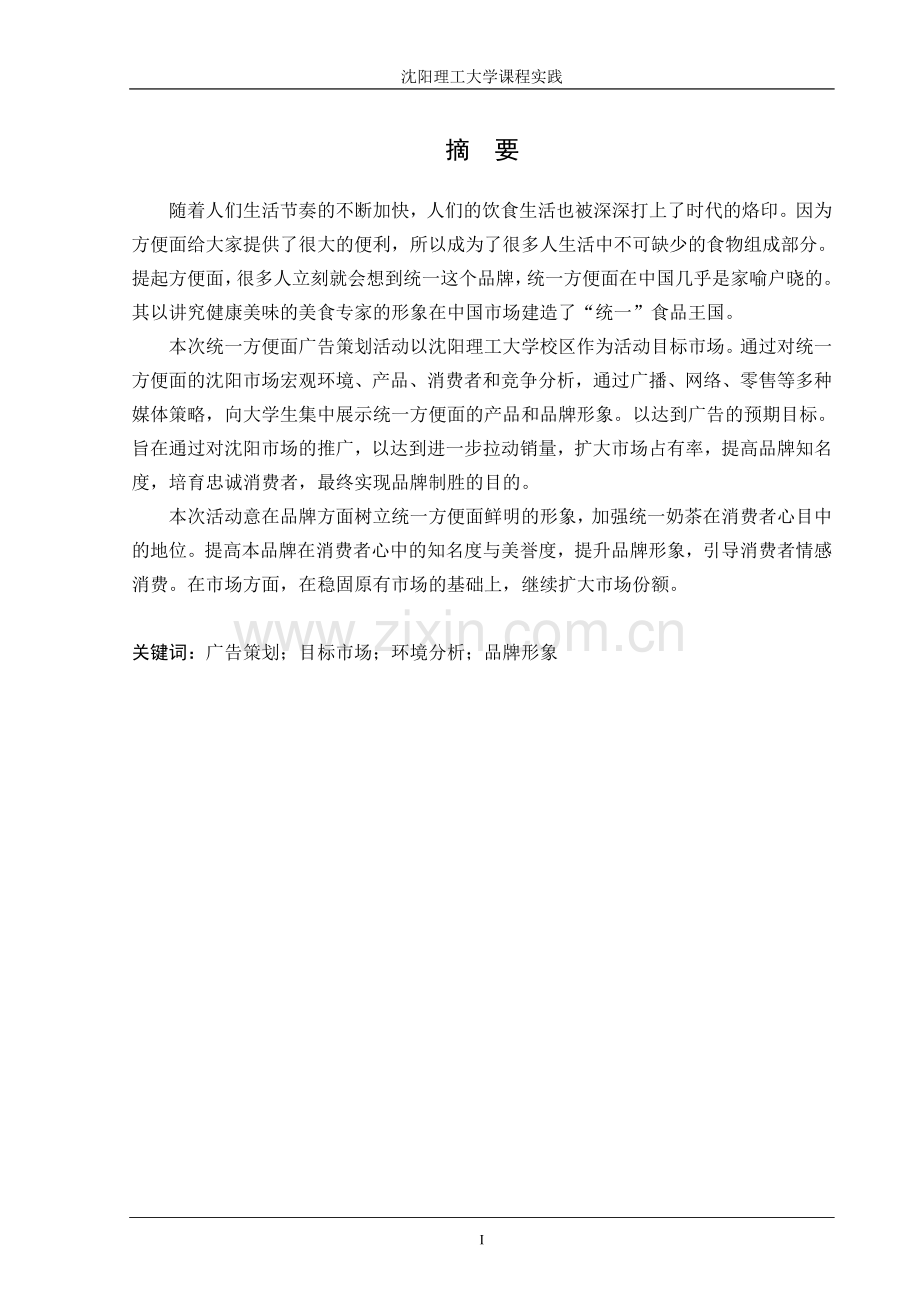 沈阳理工大学课程实践

摘 要

随着人们生活节奏的不断加快，人们的饮食生活也被深深打上了时代的烙印。因为方便面给大家提供了很大的便利，所以成为了很多人生活中不可缺少的食物组成部分。提起方便面，很多人立刻就会想到统一这个品牌，统一方便面在中国几乎是家喻户晓的。其以讲究健康美味的美食专家的形象在中国市场建造了“统一”食品王国。

本次统一方便面广告策划活动以沈阳理工大学校区作为活动目标市场。通过对统一方便面的沈阳市场宏观环境、产品、消费者和竞争分析，通过广播、网络、零售等多种媒体策略，向大学生集中展示统一方便面的产品和品牌形象。以达到广告的预期目标。旨在通过对沈阳市场的推广，以达到进一步拉动销量，扩大市场占有率，提高品牌知名度，培育忠诚消费者，最终实现品牌制胜的目的。

本次活动意在品牌方面树立统一方便面鲜明的形象，加强统一奶茶在消费者心目中的地位。提高本品牌在消费者心中的知名度与美誉度，提升品牌形象，引导消费者情感消费。在市场方面，在稳固原有市场的基础上，继续扩大市场份额。

www.zixin.com.cn

关键词：广告策划；目标市场；环境分析；品牌形象

I